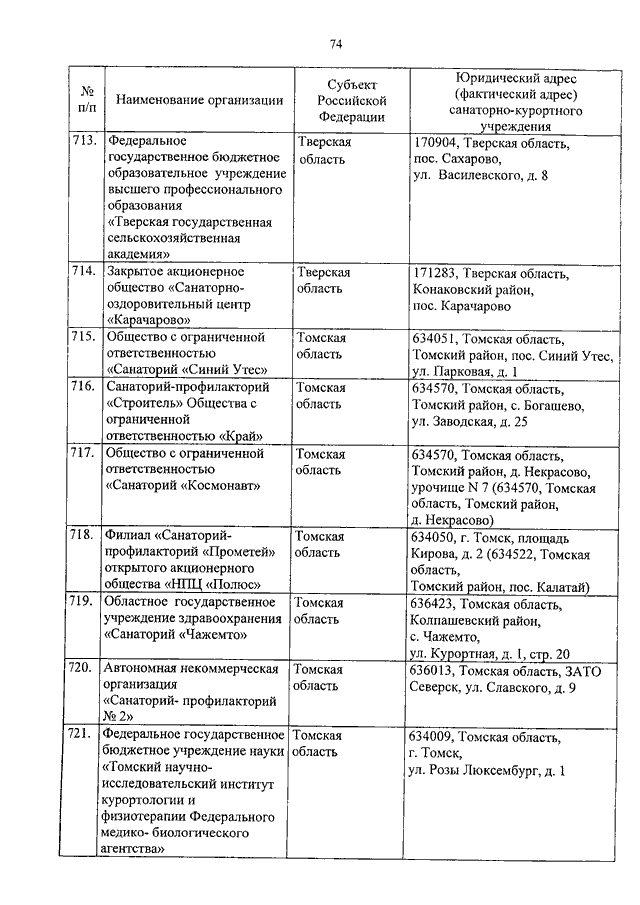 74

| № п/п | Наименование организации | Субъект Российской Федерации | Юридический адрес (фактический адрес) санаторно-курортного учреждения |
|---|---|---|---|
| 713. | Федеральное государственное бюджетное образовательное учреждение высшего профессионального образования «Тверская государственная сельскохозяйственная академия» | Тверская область | 170904, Тверская область, пос. Сахарово, ул. Василевского, д. 8 |
| 714. | Закрытое акционерное общество «Санаторно-оздоровительный центр «Карачарово» | Тверская область | 171283, Тверская область, Конаковский район, пос. Карачарово |
| 715. | Общество с ограниченной ответственностью «Санаторий «Синий Утес» | Томская область | 634051, Томская область, Томский район, пос. Синий Утес, ул. Парковая, д. 1 |
| 716. | Санаторий-профилакторий «Строитель» Общества с ограниченной ответственностью «Край» | Томская область | 634570, Томская область, Томский район, с. Богашево, ул. Заводская, д. 25 |
| 717. | Общество с ограниченной ответственностью «Санаторий «Космонавт» | Томская область | 634570, Томская область, Томский район, д. Некрасово, урочище N 7 (634570, Томская область, Томский район, д. Некрасово) |
| 718. | Филиал «Санаторий-профилакторий «Прометей» открытого акционерного общества «НПЦ «Полюс» | Томская область | 634050, г. Томск, площадь Кирова, д. 2 (634522, Томская область, Томский район, пос. Калатай) |
| 719. | Областное государственное учреждение здравоохранения «Санаторий «Чажемто» | Томская область | 636423, Томская область, Колпашевский район, с. Чажемто, ул. Курортная, д. 1, стр. 20 |
| 720. | Автономная некоммерческая организация «Санаторий- профилакторий № 2» | Томская область | 636013, Томская область, ЗАТО Северск, ул. Славского, д. 9 |
| 721. | Федеральное государственное бюджетное учреждение науки «Томский научно-исследовательский институт курортологии и физиотерапии Федерального медико- биологического агентства» | Томская область | 634009, Томская область, г. Томск, ул. Розы Люксембург, д. 1 |